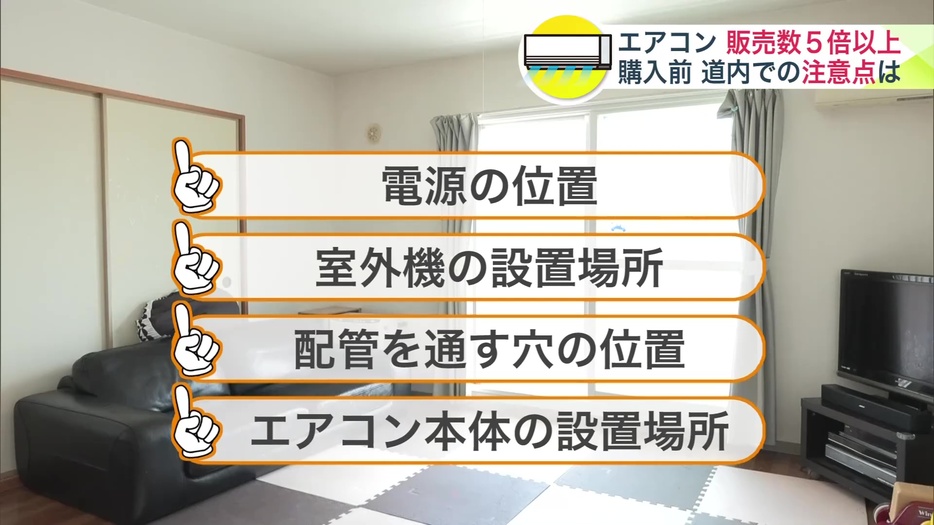 エアコン 販売数５倍以上
購入前 道内での注意点は

電源の位置

室外機の設置場所

配管を通す穴の位置

エアコン本体の設置場所